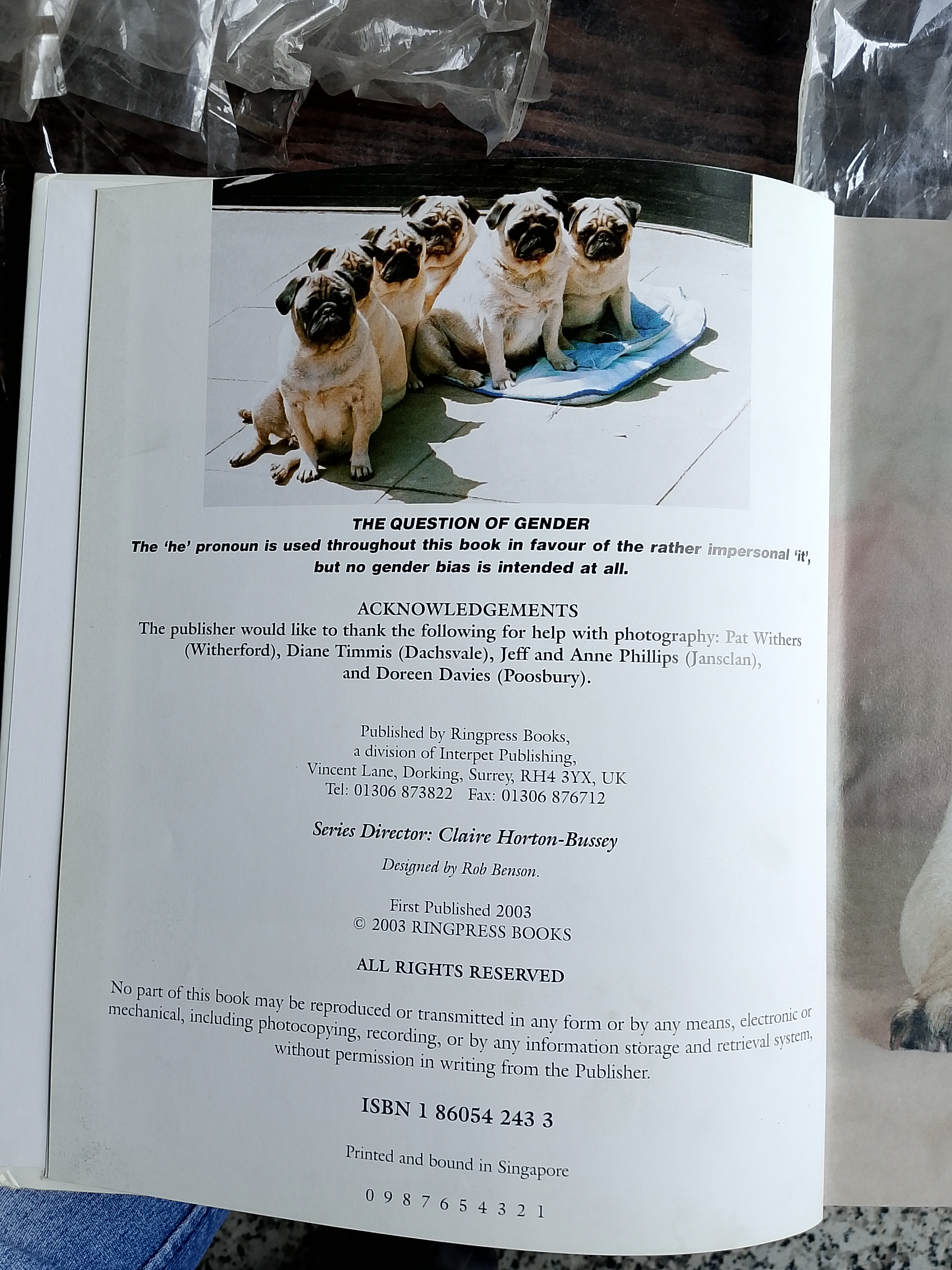 THE QUESTION OF GENDER

The 'he' pronoun is used throughout this book in favour of the rather impersonal 'it', but no gender bias is intended at all.

ACKNOWLEDGEMENTS

The publisher would like to thank the following for help with photography: Pat Withers (Witherford), Diane Timmis (Dachsvale), Jeff and Anne Phillips (Jansclan), and Doreen Davies (Poosbury).

Published by Ringpress Books, a division of Interpet Publishing, Vincent Lane, Dorking, Surrey, RH4 3YX, UK
Tel: 01306 873822 Fax: 01306 876712

Series Director: Claire Horton-Bussey

Designed by Rob Benson.

First Published 2003
© 2003 RINGPRESS BOOKS

ALL RIGHTS RESERVED

No part of this book may be reproduced or transmitted in any form or by any means, electronic or mechanical, including photocopying, recording, or by any information storage and retrieval system, without permission in writing from the Publisher.

ISBN 1 86054 243 3

Printed and bound in Singapore

0 9 8 7 6 5 4 3 2 1